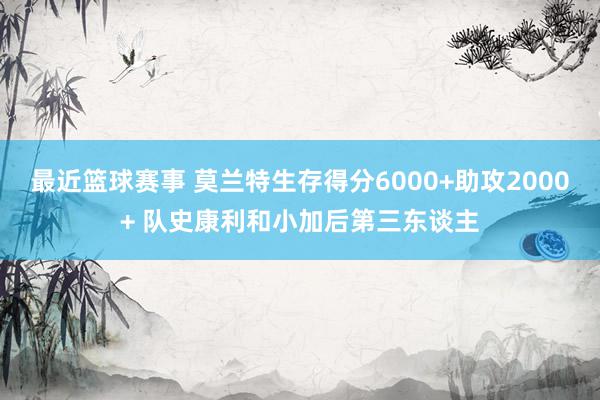 最近篮球赛事 莫兰特生存得分6000+助攻2000+ 队史康利和小加后第三东谈主